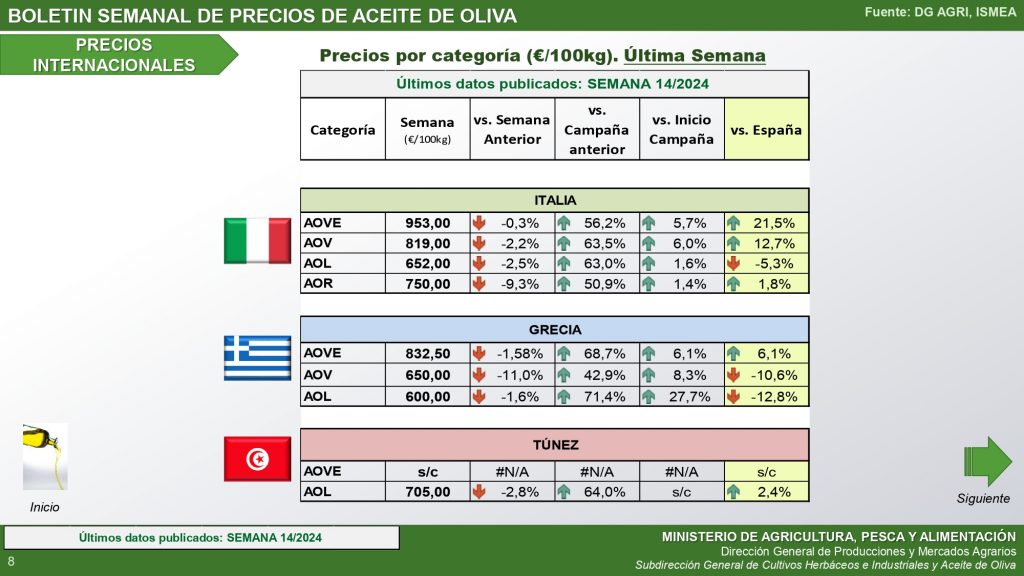 BOLETIN SEMANAL DE PRECIOS DE ACEITE DE OLIVA

Fuente: DG AGRI, ISMEA

PRECIOS INTERNACIONALES

Precios por categoría (€/100kg). Última Semana

Últimos datos publicados: SEMANA 14/2024

| Categoría | Semana (€/100kg) | vs. Semana Anterior | vs. Campaña anterior | vs. Inicio Campaña | vs. España |
|---|---|---|---|---|---|
| ITALIA | | | | | |
| AOVE | 953,00 | -0,3% | 56,2% | 5,7% | 21,5% |
| AOV | 819,00 | -2,2% | 63,5% | 6,0% | 12,7% |
| AOL | 652,00 | -2,5% | 63,0% | 1,6% | -5,3% |
| AOR | 750,00 | -9,3% | 50,9% | 1,4% | 1,8% |
| GRECIA | | | | | |
| AOVE | 832,50 | -1,58% | 68,7% | 6,1% | 6,1% |
| AOV | 650,00 | -11,0% | 42,9% | 8,3% | -10,6% |
| AOL | 600,00 | -1,6% | 71,4% | 27,7% | -12,8% |
| TÚNEZ | | | | | |
| AOVE | s/c | #N/A | #N/A | #N/A | s/c |
| AOL | 705,00 | -2,8% | 64,0% | s/c | 2,4% |

Inicio

Siguiente

Últimos datos publicados: SEMANA 14/2024

8

MINISTERIO DE AGRICULTURA, PESCA Y ALIMENTACIÓN
Dirección General de Producciones y Mercados Agrarios
Subdirección General de Cultivos Herbáceos e Industriales y Aceite de Oliva